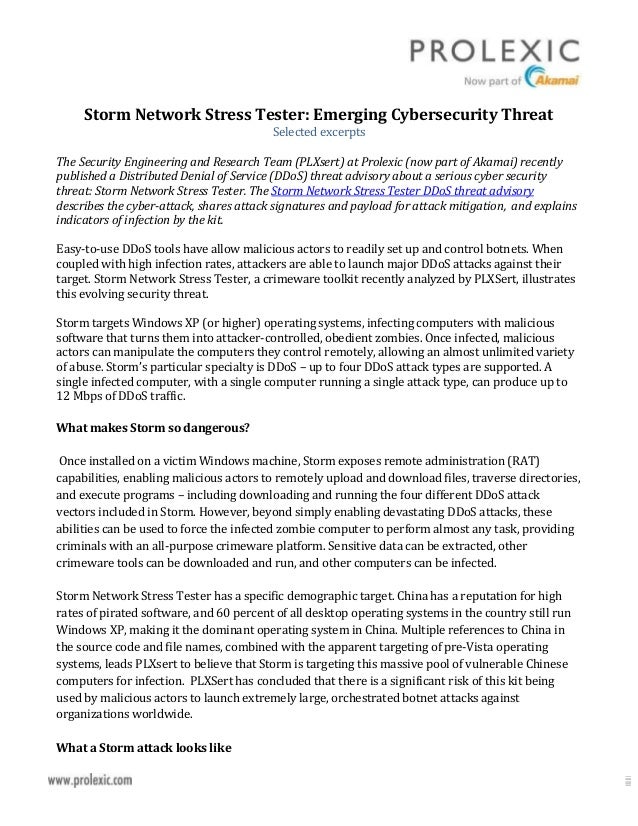 PROLEXIC
Now part of Akamai

Storm Network Stress Tester: Emerging Cybersecurity Threat
Selected excerpts

The Security Engineering and Research Team (PLXsert) at Prolexic (now part of Akamai) recently published a Distributed Denial of Service (DDoS) threat advisory about a serious cyber security threat: Storm Network Stress Tester. The Storm Network Stress Tester DDoS threat advisory describes the cyber-attack, shares attack signatures and payload for attack mitigation, and explains indicators of infection by the kit.

Easy-to-use DDoS tools have allow malicious actors to readily set up and control botnets. When coupled with high infection rates, attackers are able to launch major DDoS attacks against their target. Storm Network Stress Tester, a crimeware toolkit recently analyzed by PLXSert, illustrates this evolving security threat.

Storm targets Windows XP (or higher) operating systems, infecting computers with malicious software that turns them into attacker-controlled, obedient zombies. Once infected, malicious actors can manipulate the computers they control remotely, allowing an almost unlimited variety of abuse. Storm's particular specialty is DDoS – up to four DDoS attack types are supported. A single infected computer, with a single computer running a single attack type, can produce up to 12 Mbps of DDoS traffic.

What makes Storm so dangerous?

Once installed on a victim Windows machine, Storm exposes remote administration (RAT) capabilities, enabling malicious actors to remotely upload and download files, traverse directories, and execute programs – including downloading and running the four different DDoS attack vectors included in Storm. However, beyond simply enabling devastating DDoS attacks, these abilities can be used to force the infected zombie computer to perform almost any task, providing criminals with an all-purpose crimeware platform. Sensitive data can be extracted, other crimeware tools can be downloaded and run, and other computers can be infected.

Storm Network Stress Tester has a specific demographic target. China has a reputation for high rates of pirated software, and 60 percent of all desktop operating systems in the country still run Windows XP, making it the dominant operating system in China. Multiple references to China in the source code and file names, combined with the apparent targeting of pre-Vista operating systems, leads PLXsert to believe that Storm is targeting this massive pool of vulnerable Chinese computers for infection. PLXSert has concluded that there is a significant risk of this kit being used by malicious actors to launch extremely large, orchestrated botnet attacks against organizations worldwide.

What a Storm attack looks like

www.prolexic.com